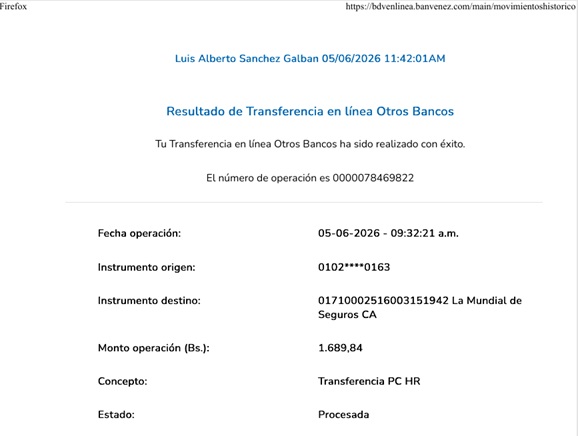 Firefox https://bdvenlinea.banvenez.com/main/movimientoshistorico

Luis Alberto Sanchez Galban 05/06/2026 11:42:01AM

Resultado de Transferencia en línea Otros Bancos

Tu Transferencia en línea Otros Bancos ha sido realizado con éxito.

El número de operación es 0000078469822

| | |
|---|---|
| Fecha operación: | 05-06-2026 - 09:32:21 a.m. |
| Instrumento origen: | 0102****0163 |
| Instrumento destino: | 01710002516003151942 La Mundial de Seguros CA |
| Monto operación (Bs.): | 1.689,84 |
| Concepto: | Transferencia PC HR |
| Estado: | Procesada |